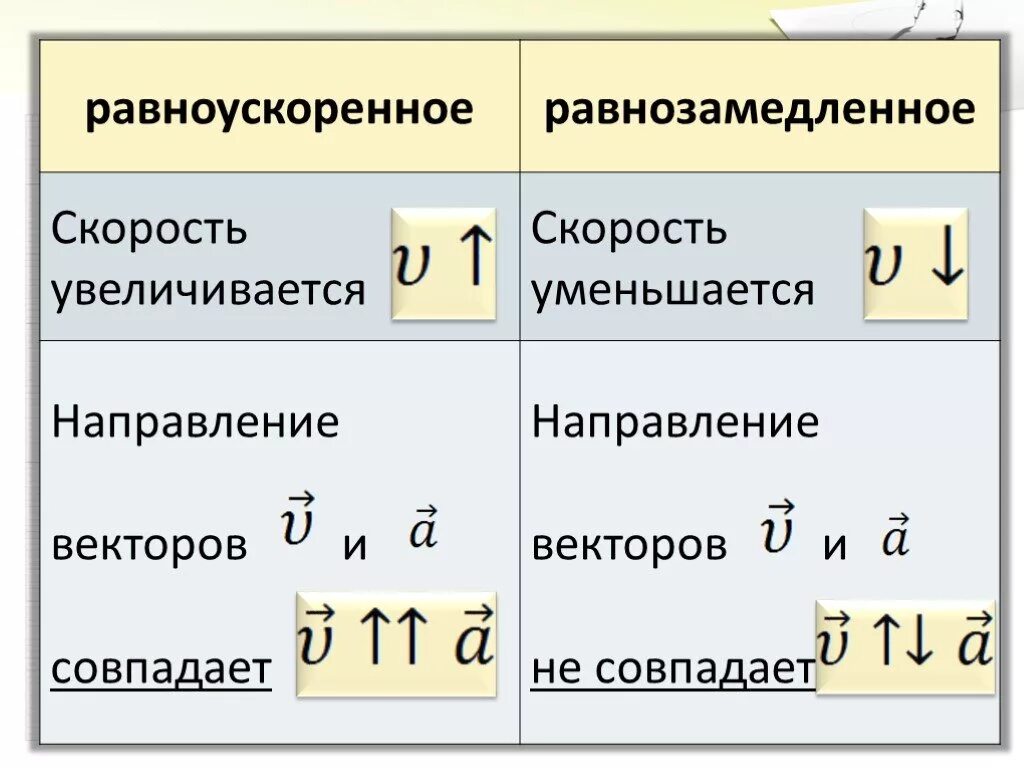 | равноускоренное | равнозамедленное |
|---|---|
| Скорость увеличивается $v \uparrow$ | Скорость уменьшается $v \downarrow$ |
| Направление векторов $\vec{v}$ и $\vec{a}$ совпадает $\vec{v} \uparrow\uparrow \vec{a}$ | Направление векторов $\vec{v}$ и $\vec{a}$ не совпадает $\vec{v} \uparrow\downarrow \vec{a}$ |